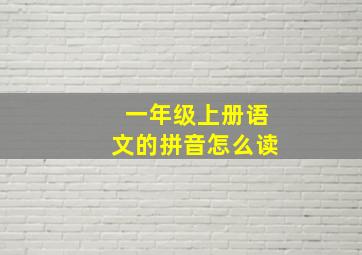 一年级上册语文的拼音怎么读